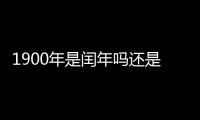 1900年是闰年吗还是